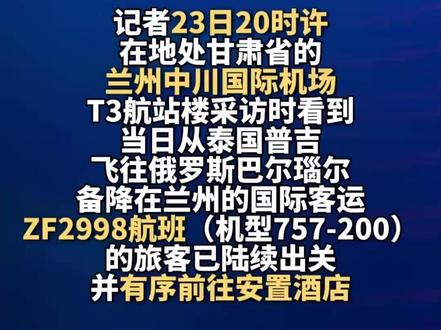 记者23日20时许
在地处甘肃省的
兰州中川国际机场
T3航站楼采访时看到
当日从泰国普吉
飞往俄罗斯巴尔瑙尔
备降在兰州的国际客运
ZF2998航班（机型757-200）
的旅客已陆续出关
并有序前往安置酒店